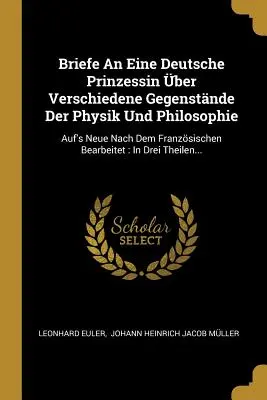 Briefe An Eine Deutsche Prinzessin Über Verschiedene Gegenstände Der Physik Und Philosophie

Auf's Neue Nach Dem Französischen Bearbeitet : In Drei Theilen...

Scholar
SELECT

LEONHARD EULER, JOHANN HEINRICH JACOB MÜLLER